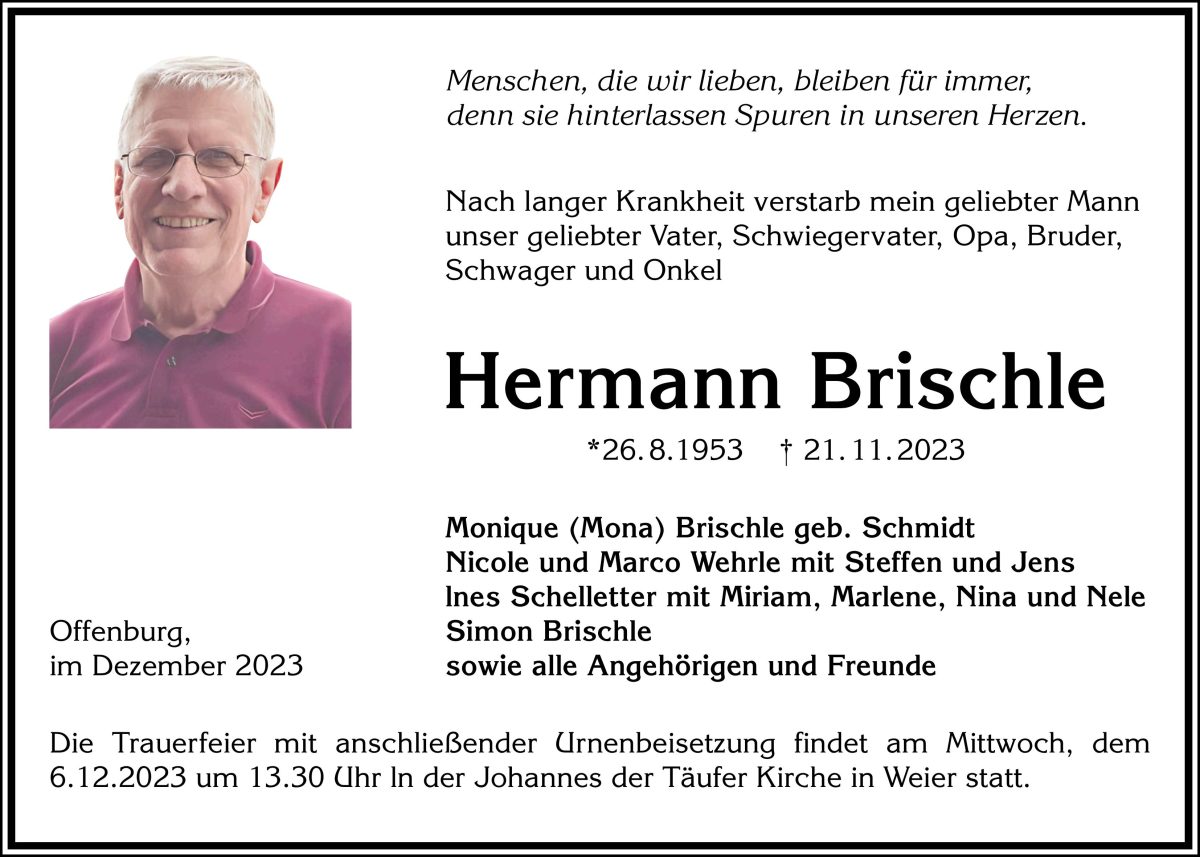 Menschen, die wir lieben, bleiben für immer,
denn sie hinterlassen Spuren in unseren Herzen.

Nach langer Krankheit verstarb mein geliebter Mann unser geliebter Vater, Schwiegervater, Opa, Bruder, Schwager und Onkel

Hermann Brischle

*26.8.1953 † 21.11.2023

Monique (Mona) Brischle geb. Schmidt
Nicole und Marco Wehrle mit Steffen und Jens
Ines Schelletter mit Miriam, Marlene, Nina und Nele
Simon Brischle
sowie alle Angehörigen und Freunde

Offenburg,
im Dezember 2023

Die Trauerfeier mit anschließender Urnenbeisetzung findet am Mittwoch, dem 6.12.2023 um 13.30 Uhr In der Johannes der Täufer Kirche in Weier statt.